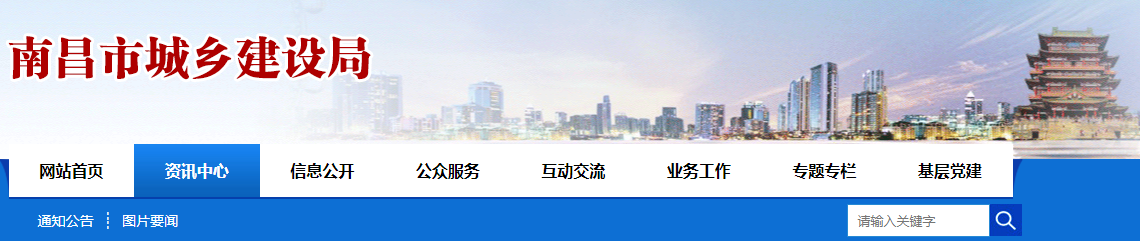 南昌市城乡建设局

网站首页 资讯中心 信息公开 公众服务 互动交流 业务工作 专题专栏 基层党建

通知公告 图片要闻

请输入关键字